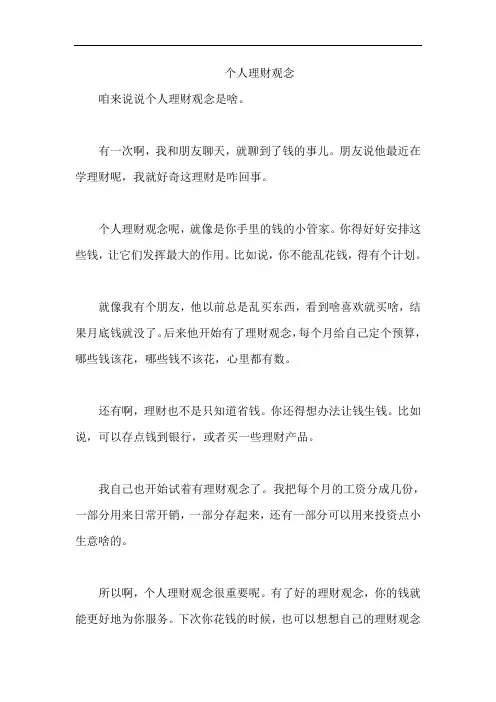 个人理财观念

咱来说说个人理财观念是啥。

有一次啊，我和朋友聊天，就聊到了钱的事儿。朋友说他最近在学理财呢，我就好奇这理财是咋回事。

个人理财观念呢，就像是你手里的钱的小管家。你得好好安排这些钱，让它们发挥最大的作用。比如说，你不能乱花钱，得有个计划。

就像我有个朋友，他以前总是乱买东西，看到啥喜欢就买啥，结果月底钱就没了。后来他开始有了理财观念，每个月给自己定个预算，哪些钱该花，哪些钱不该花，心里都有数。

还有啊，理财也不是只知道省钱。你还得想办法让钱生钱。比如说，可以存点钱到银行，或者买一些理财产品。

我自己也开始试着有理财观念了。我把每个月的工资分成几份，一部分用来日常开销，一部分存起来，还有一部分可以用来投资点小生意啥的。

所以啊，个人理财观念很重要呢。有了好的理财观念，你的钱就能更好地为你服务。下次你花钱的时候，也可以想想自己的理财观念